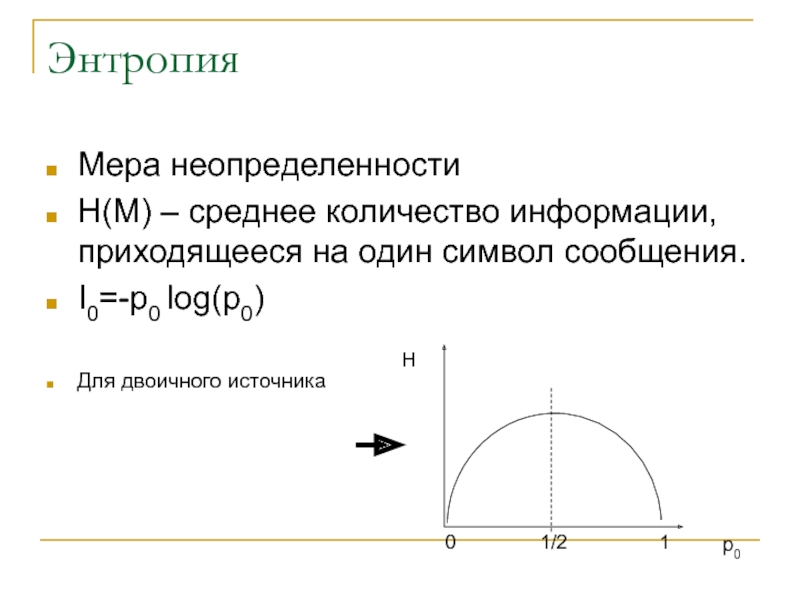 Энтропия

Мера неопределенности

H(M) – среднее количество информации, приходящееся на один символ сообщения.

$I_0=-p_0 \log(p_0)$

Для двоичного источника

H

0

1/2

1

$p_0$